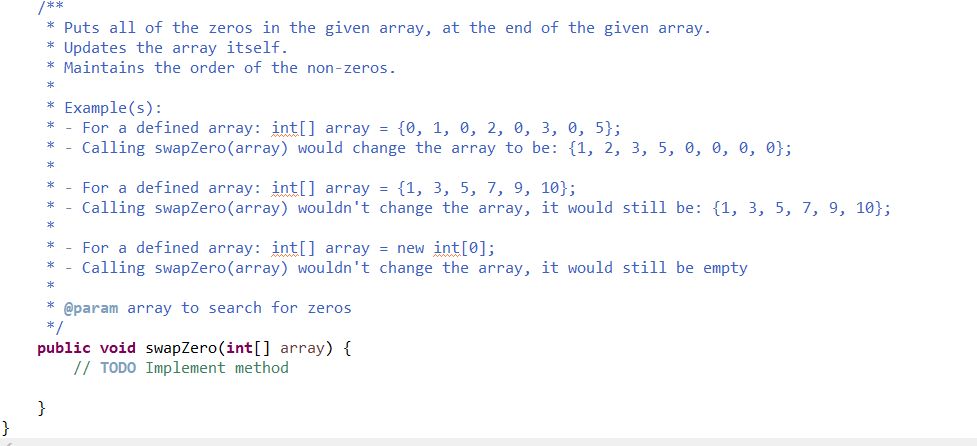 /**
 * Puts all of the zeros in the given array, at the end of the given array.
 * Updates the array itself.
 * Maintains the order of the non-zeros.
 *
 * Example(s):
 * - For a defined array: int[] array = {0, 1, 0, 2, 0, 3, 0, 5};
 * - Calling swapZero(array) would change the array to be: {1, 2, 3, 5, 0, 0, 0, 0};
 *
 * - For a defined array: int[] array = {1, 3, 5, 7, 9, 10};
 * - Calling swapZero(array) wouldn't change the array, it would still be: {1, 3, 5, 7, 9, 10};
 *
 * - For a defined array: int[] array = new int[0];
 * - Calling swapZero(array) wouldn't change the array, it would still be empty
 *
 * @param array to search for zeros
 */
public void swapZero(int[] array) {
    // TODO Implement method

}
}